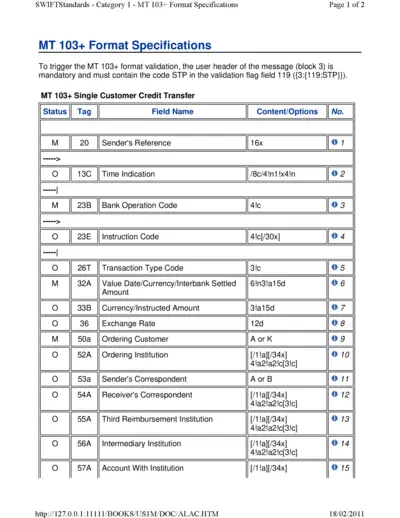 SWIFTStandards - Category 1 - MT 103+ Format Specifications

Page 1 of 2

MT 103+ Format Specifications

To trigger the MT 103+ format validation, the user header of the message (block 3) is mandatory and must contain the code STP in the validation flag field 119 ({3:{119:STP}}).

MT 103+ Single Customer Credit Transfer

| Status | Tag | Field Name | Content/Options | No. |
|---|---|---|---|---|
| | | | | |
| M | 20 | Sender's Reference | 16x | 1 |
| -----> | | | | |
| O | 13C | Time Indication | /8c/4!n1!x4!n | 2 |
| -----\| | | | | |
| M | 23B | Bank Operation Code | 4!c | 3 |
| -----> | | | | |
| O | 23E | Instruction Code | 4!c[/30x] | 4 |
| -----\| | | | | |
| O | 26T | Transaction Type Code | 3!c | 5 |
| M | 32A | Value Date/Currency/Interbank Settled Amount | 6!n3!a15d | 6 |
| O | 33B | Currency/Instructed Amount | 3!a15d | 7 |
| O | 36 | Exchange Rate | 12d | 8 |
| M | 50a | Ordering Customer | A or K | 9 |
| O | 52A | Ordering Institution | [/1!a][/34x] 4!a2!a2!c[3!c] | 10 |
| O | 53a | Sender's Correspondent | A or B | 11 |
| O | 54A | Receiver's Correspondent | [/1!a][/34x] 4!a2!a2!c[3!c] | 12 |
| O | 55A | Third Reimbursement Institution | [/1!a][/34x] 4!a2!a2!c[3!c] | 13 |
| O | 56A | Intermediary Institution | [/1!a][/34x] 4!a2!a2!c[3!c] | 14 |
| O | 57A | Account With Institution | [/1!a][/34x] | 15 |

http://127.0.0.1:11111/BOOKS/US1M/DOC/ALAC.HTM

18/02/2011